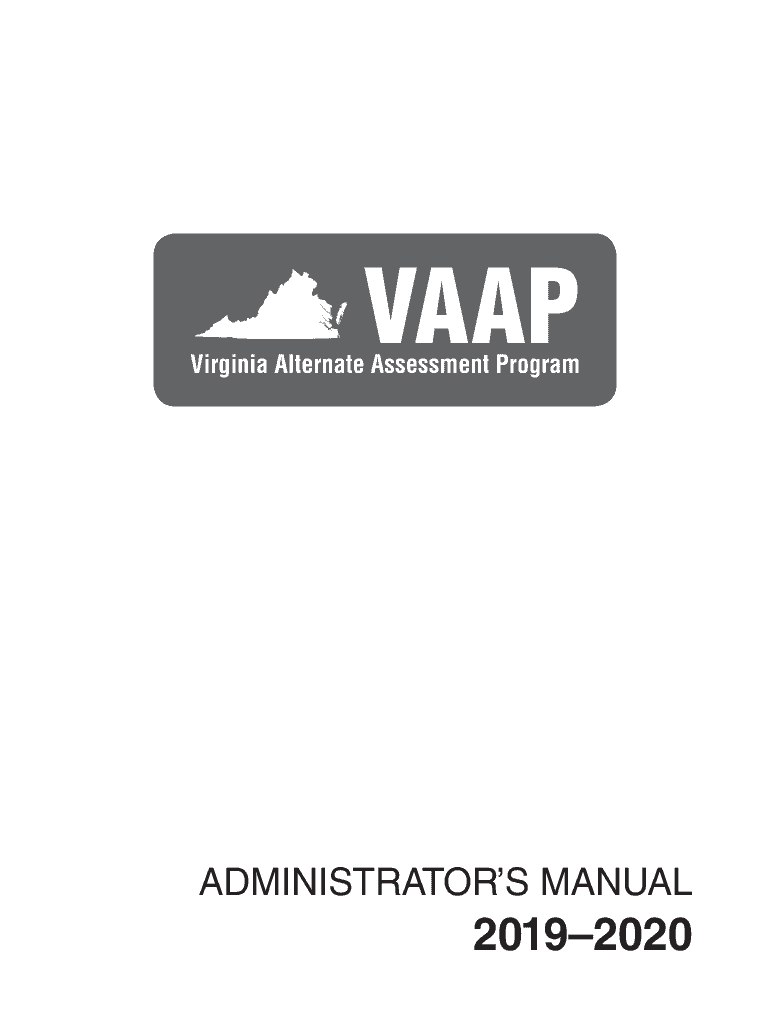 VAAP
Virginia Alternate Assessment Program

ADMINISTRATOR'S MANUAL
2019–2020